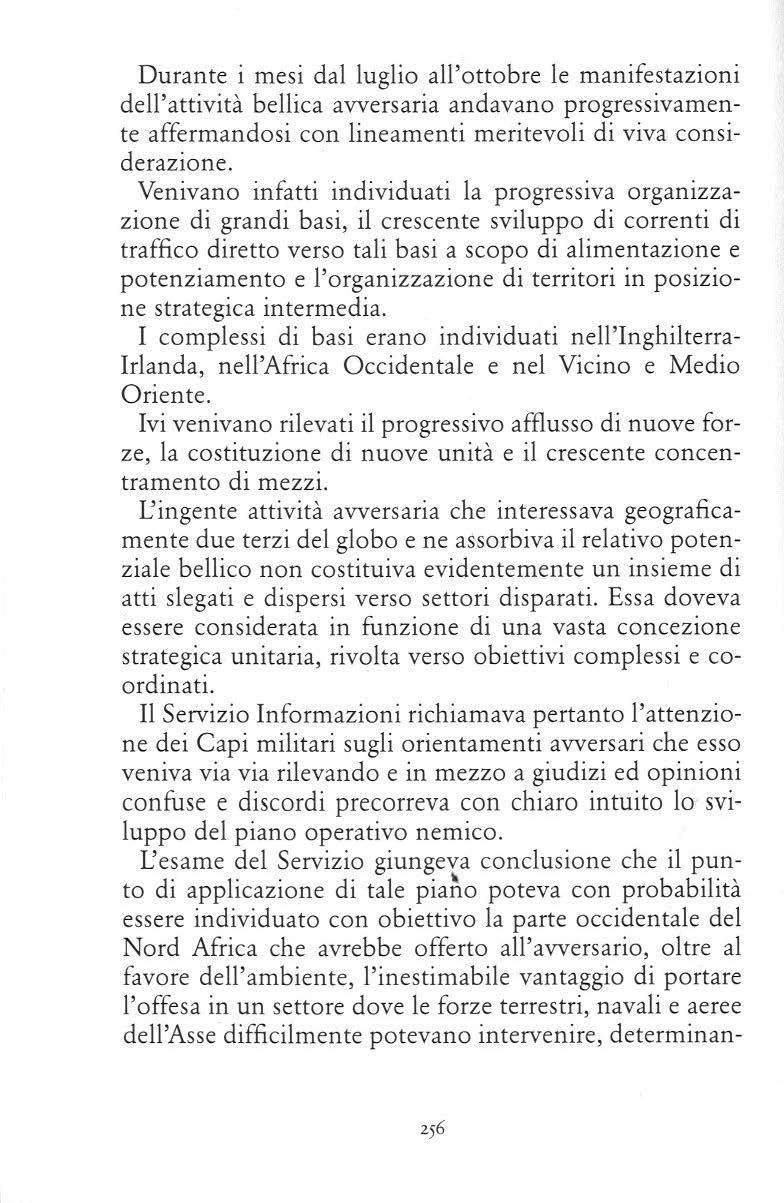 Durante i mesi dal luglio all'ottobre le manifestazioni dell'attività bellica avversaria andavano progressivamente affermandosi con lineamenti meritevoli di viva considerazione.

Venivano infatti individuati la progressiva organizzazione di grandi basi, il crescente sviluppo di correnti di traffico diretto verso tali basi a scopo di alimentazione e potenziamento e l'organizzazione di territori in posizione strategica intermedia.

I complessi di basi erano individuati nell'Inghilterra-Irlanda, nell'Africa Occidentale e nel Vicino e Medio Oriente.

Ivi venivano rilevati il progressivo afflusso di nuove forze, la costituzione di nuove unità e il crescente concentramento di mezzi.

L'ingente attività avversaria che interessava geograficamente due terzi del globo e ne assorbiva il relativo potenziale bellico non costituiva evidentemente un insieme di atti slegati e dispersi verso settori disparati. Essa doveva essere considerata in funzione di una vasta concezione strategica unitaria, rivolta verso obiettivi complessi e coordinati.

Il Servizio Informazioni richiamava pertanto l'attenzione dei Capi militari sugli orientamenti avversari che esso veniva via via rilevando e in mezzo a giudizi ed opinioni confuse e discordi precorreva con chiaro intuito lo sviluppo del piano operativo nemico.

L'esame del Servizio giungeva conclusione che il punto di applicazione di tale piano poteva con probabilità essere individuato con obiettivo la parte occidentale del Nord Africa che avrebbe offerto all'avversario, oltre al favore dell'ambiente, l'inestimabile vantaggio di portare l'offesa in un settore dove le forze terrestri, navali e aeree dell'Asse difficilmente potevano intervenire, determinan-

256